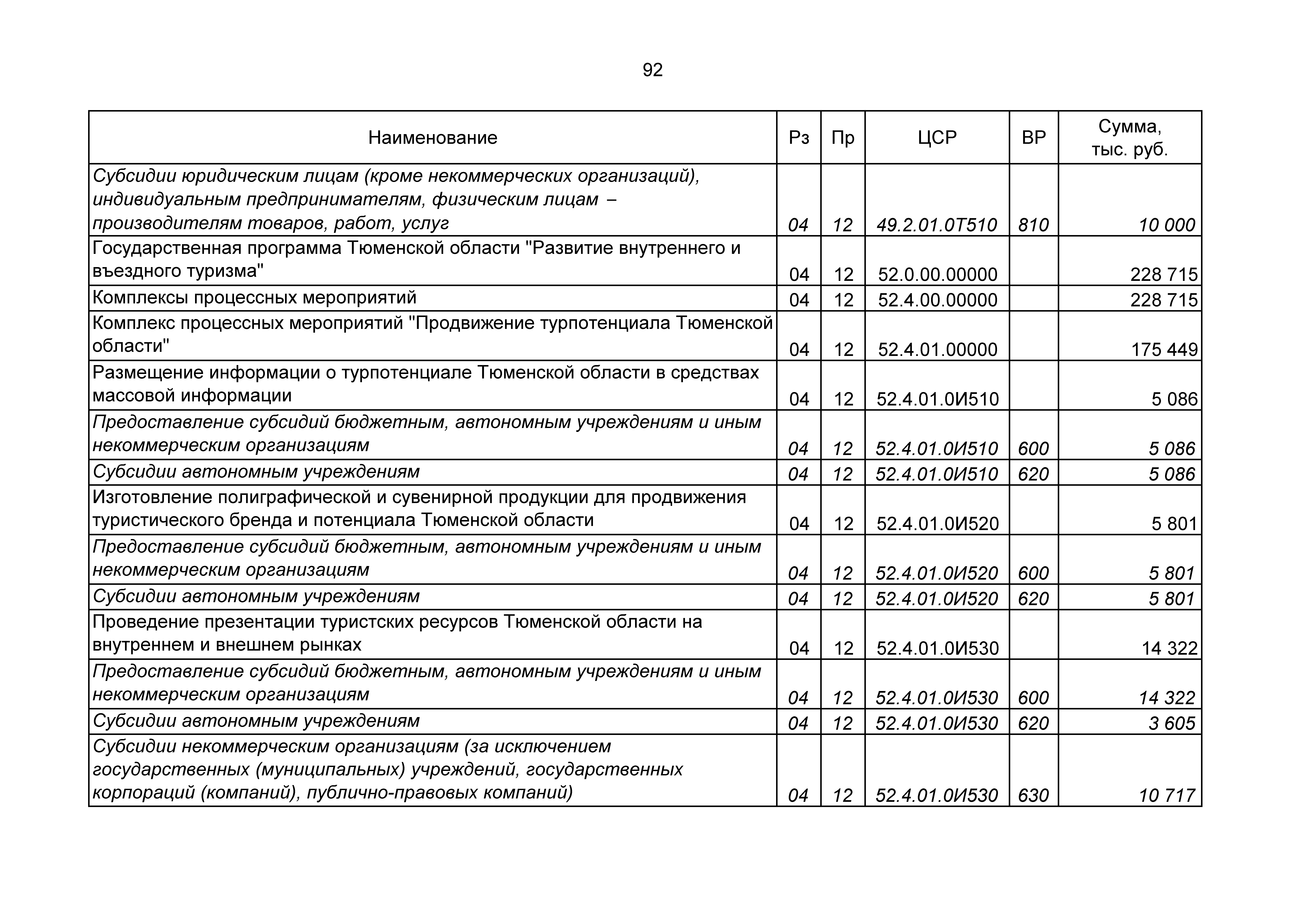 92

| Наименование | Рз | Пр | ЦСР | ВР | Сумма, тыс. руб. |
|---|---|---|---|---|---|
| Субсидии юридическим лицам (кроме некоммерческих организаций), индивидуальным предпринимателям, физическим лицам – производителям товаров, работ, услуг | 04 | 12 | 49.2.01.0Т510 | 810 | 10 000 |
| Государственная программа Тюменской области "Развитие внутреннего и въездного туризма" | 04 | 12 | 52.0.00.00000 | | 228 715 |
| Комплексы процессных мероприятий | 04 | 12 | 52.4.00.00000 | | 228 715 |
| Комплекс процессных мероприятий "Продвижение турпотенциала Тюменской области" | 04 | 12 | 52.4.01.00000 | | 175 449 |
| Размещение информации о турпотенциале Тюменской области в средствах массовой информации | 04 | 12 | 52.4.01.0И510 | | 5 086 |
| Предоставление субсидий бюджетным, автономным учреждениям и иным некоммерческим организациям | 04 | 12 | 52.4.01.0И510 | 600 | 5 086 |
| Субсидии автономным учреждениям | 04 | 12 | 52.4.01.0И510 | 620 | 5 086 |
| Изготовление полиграфической и сувенирной продукции для продвижения туристического бренда и потенциала Тюменской области | 04 | 12 | 52.4.01.0И520 | | 5 801 |
| Предоставление субсидий бюджетным, автономным учреждениям и иным некоммерческим организациям | 04 | 12 | 52.4.01.0И520 | 600 | 5 801 |
| Субсидии автономным учреждениям | 04 | 12 | 52.4.01.0И520 | 620 | 5 801 |
| Проведение презентации туристских ресурсов Тюменской области на внутреннем и внешнем рынках | 04 | 12 | 52.4.01.0И530 | | 14 322 |
| Предоставление субсидий бюджетным, автономным учреждениям и иным некоммерческим организациям | 04 | 12 | 52.4.01.0И530 | 600 | 14 322 |
| Субсидии автономным учреждениям | 04 | 12 | 52.4.01.0И530 | 620 | 3 605 |
| Субсидии некоммерческим организациям (за исключением государственных (муниципальных) учреждений, государственных корпораций (компаний), публично-правовых компаний) | 04 | 12 | 52.4.01.0И530 | 630 | 10 717 |